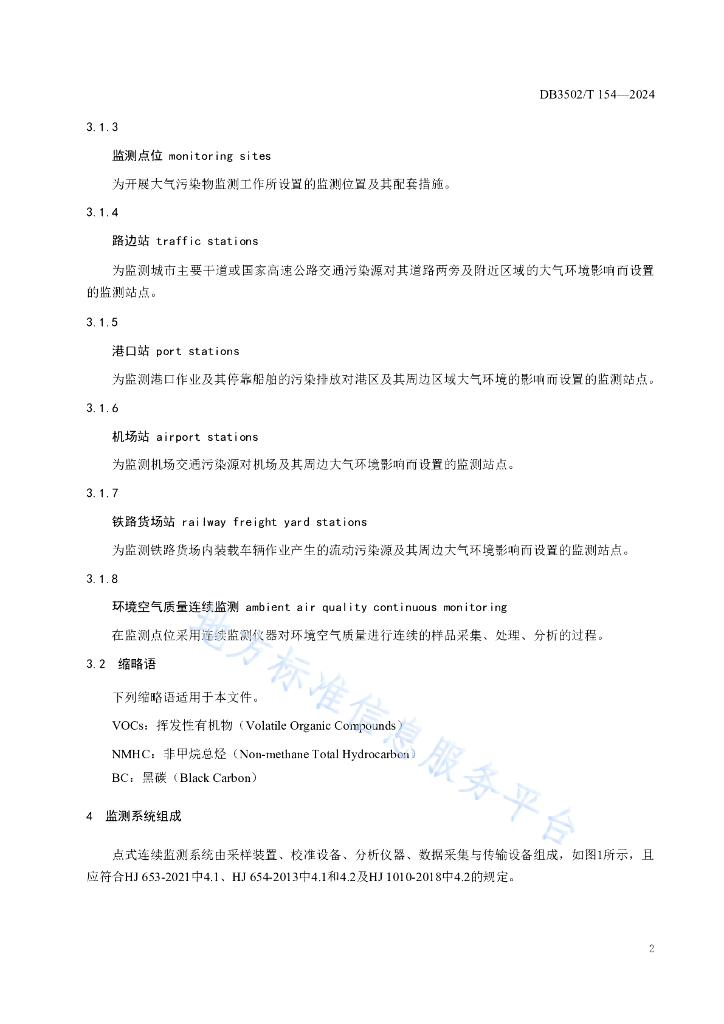 DB3502/T 154—2024

3.1.3

监测点位 monitoring sites

为开展大气污染物监测工作所设置的监测位置及其配套措施。

3.1.4

路边站 traffic stations

为监测城市主要干道或国家高速公路交通污染源对其道路两旁及附近区域的大气环境影响而设置的监测站点。

3.1.5

港口站 port stations

为监测港口作业及其停靠船舶的污染排放对港区及其周边区域大气环境的影响而设置的监测站点。

3.1.6

机场站 airport stations

为监测机场交通污染源对机场及其周边大气环境影响而设置的监测站点。

3.1.7

铁路货场站 railway freight yard stations

为监测铁路货场内装载车辆作业产生的流动污染源及其周边大气环境影响而设置的监测站点。

3.1.8

环境空气质量连续监测 ambient air quality continuous monitoring

在监测点位采用连续监测仪器对环境空气质量进行连续的样品采集、处理、分析的过程。

3.2 缩略语

下列缩略语适用于本文件。

VOCs：挥发性有机物（Volatile Organic Compounds）

NMHC：非甲烷总烃（Non-methane Total Hydrocarbon）

BC：黑碳（Black Carbon）

4 监测系统组成

点式连续监测系统由采样装置、校准设备、分析仪器、数据采集与传输设备组成，如图1所示，且应符合HJ 653-2021中4.1、HJ 654-2013中4.1和4.2及HJ 1010-2018中4.2的规定。

地方标准信息服务平台

2